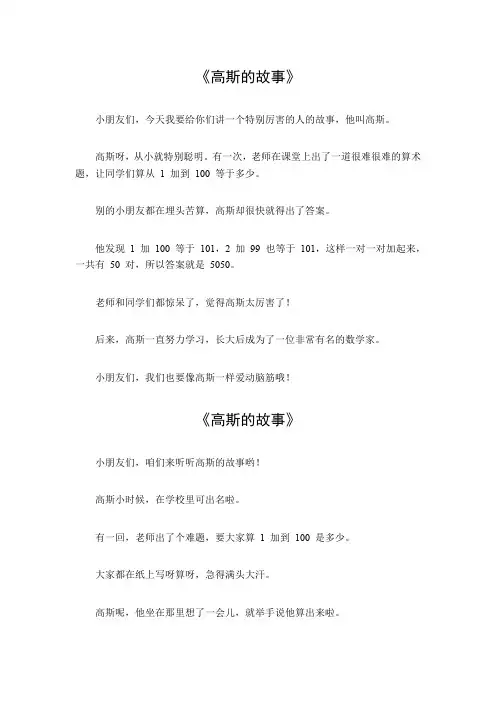 《高斯的故事》

小朋友们，今天我要给你们讲一个特别厉害的人的故事，他叫高斯。

高斯呀，从小就特别聪明。有一次，老师在课堂上出了一道很难很难的算术题，让同学们算从 1 加到 100 等于多少。

别的小朋友都在埋头苦算，高斯却很快就得出了答案。

他发现 1 加 100 等于 101，2 加 99 也等于 101，这样一对一对加起来，一共有 50 对，所以答案就是 5050。

老师和同学们都惊呆了，觉得高斯太厉害了！

后来，高斯一直努力学习，长大后成为了一位非常有名的数学家。

小朋友们，我们也要像高斯一样爱动脑筋哦！

《高斯的故事》

小朋友们，咱们来听听高斯的故事哟！

高斯小时候，在学校里可出名啦。

有一回，老师出了个难题，要大家算 1 加到 100 是多少。

大家都在纸上写呀算呀，急得满头大汗。

高斯呢，他坐在那里想了一会儿，就举手说他算出来啦。